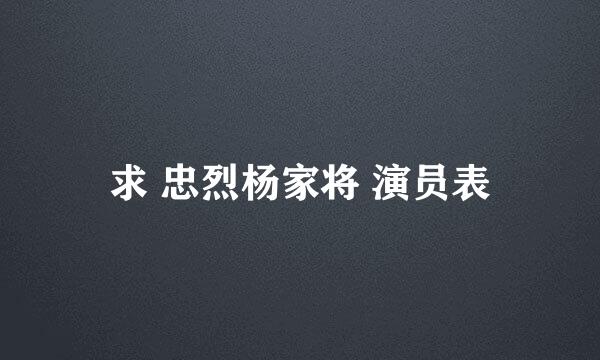 求 忠烈杨家将 演员表